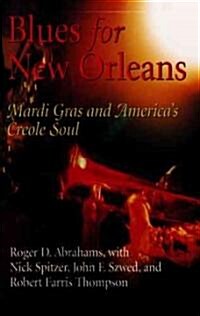 Blues for New Orleans

Mardi Gras and America's Creole Soul

Roger D. Abrahams, with Nick Spitzer, John F. Szwed, and Robert Farris Thompson